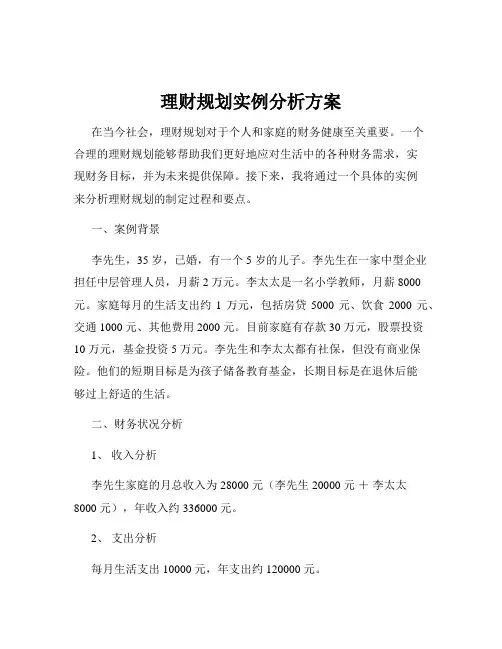 理财规划实例分析方案

在当今社会，理财规划对于个人和家庭的财务健康至关重要。一个合理的理财规划能够帮助我们更好地应对生活中的各种财务需求，实现财务目标，并为未来提供保障。接下来，我将通过一个具体的实例来分析理财规划的制定过程和要点。

一、案例背景

李先生，35 岁，已婚，有一个 5 岁的儿子。李先生在一家中型企业担任中层管理人员，月薪 2 万元。李太太是一名小学教师，月薪 8000 元。家庭每月的生活支出约 1 万元，包括房贷 5000 元、饮食 2000 元、交通 1000 元、其他费用 2000 元。目前家庭有存款 30 万元，股票投资 10 万元，基金投资 5 万元。李先生和李太太都有社保，但没有商业保险。他们的短期目标是为孩子储备教育基金，长期目标是在退休后能够过上舒适的生活。

二、财务状况分析

1、 收入分析

李先生家庭的月总收入为 28000 元（李先生 20000 元 ＋ 李太太 8000 元），年收入约 336000 元。

2、 支出分析

每月生活支出 10000 元，年支出约 120000 元。